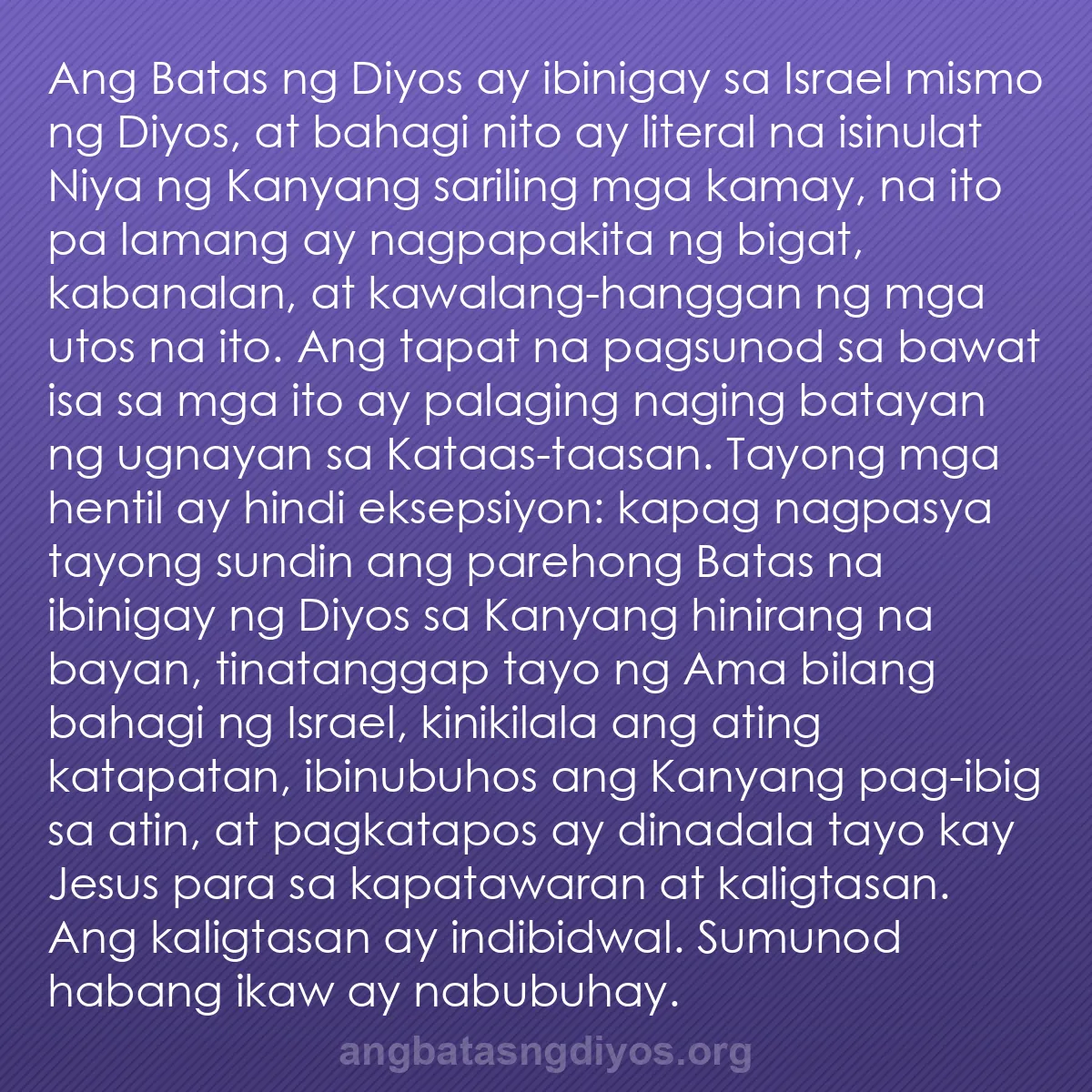 Ang Batas ng Diyos ay ibinigay sa Israel mismo ng Diyos, at bahagi nito ay literal na isinulat Niya ng Kanyang sariling mga kamay, na ito pa lamang ay nagpapakita ng bigat, kabanalan, at kawalang-hanggan ng mga utos na ito. Ang tapat na pagsunod sa bawat isa sa mga ito ay palaging naging batayan ng ugnayan sa Kataas-taasan. Tayong mga hentil ay hindi eksepsiyon: kapag nagpasya tayong sundin ang parehong Batas na ibinigay ng Diyos sa Kanyang hinirang na bayan, tinatanggap tayo ng Ama bilang bahagi ng Israel, kinikilala ang ating katapatan, ibinubuhos ang Kanyang pag-ibig sa atin, at pagkatapos ay dinadala tayo kay Jesus para sa kapatawaran at kaligtasan. Ang kaligtasan ay indibidwal. Sumunod habang ikaw ay nabubuhay.

angbatasngdiyos.org